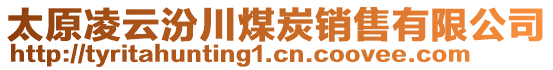 太原凌云汾川煤炭销售有限公司
http://tyritahunting1.cn.coovee.com